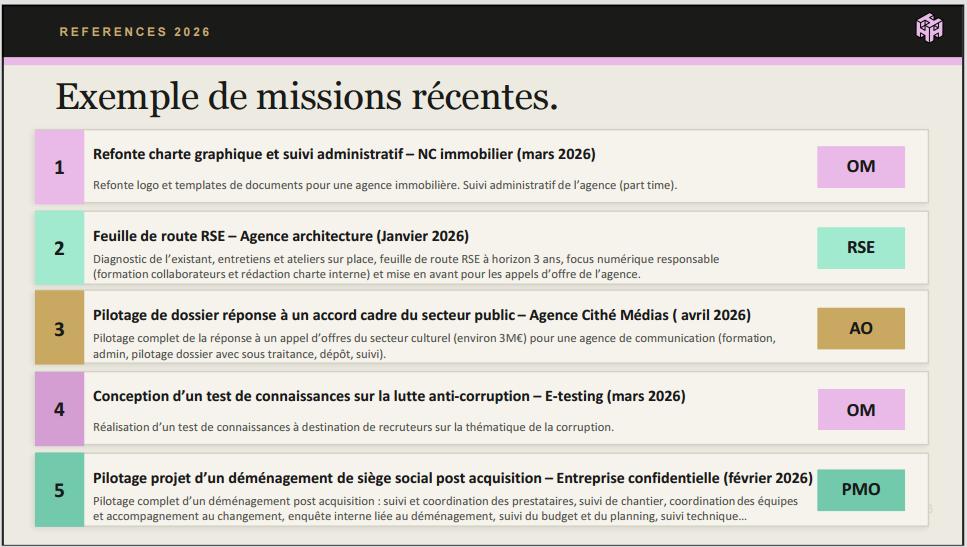 REFERENCES 2026

Exemple de missions récentes.

1

Refonte charte graphique et suivi administratif – NC immobilier (mars 2026)

Refonte logo et templates de documents pour une agence immobilière. Suivi administratif de l'agence (part time).

OM

2

Feuille de route RSE – Agence architecture (Janvier 2026)

Diagnostic de l'existant, entretiens et ateliers sur place, feuille de route RSE à horizon 3 ans, focus numérique responsable (formation collaborateurs et rédaction charte interne) et mise en avant pour les appels d'offre de l'agence.

RSE

3

Pilotage de dossier réponse à un accord cadre du secteur public – Agence Cithé Médias ( avril 2026)

Pilotage complet de la réponse à un appel d'offres du secteur culturel (environ 3M€) pour une agence de communication (formation, admin, pilotage dossier avec sous traitance, dépôt, suivi).

AO

4

Conception d'un test de connaissances sur la lutte anti-corruption – E-testing (mars 2026)

Réalisation d'un test de connaissances à destination de recruteurs sur la thématique de la corruption.

OM

5

Pilotage projet d'un déménagement de siège social post acquisition – Entreprise confidentielle (février 2026)

Pilotage complet d'un déménagement post acquisition : suivi et coordination des prestataires, suivi de chantier, coordination des équipes et accompagnement au changement, enquête interne liée au déménagement, suivi du budget et du planning, suivi technique…

PMO